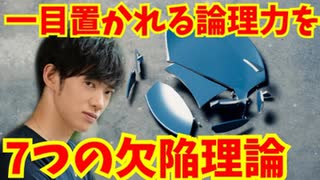 一目置かれる論理力を

7つの欠陥理論